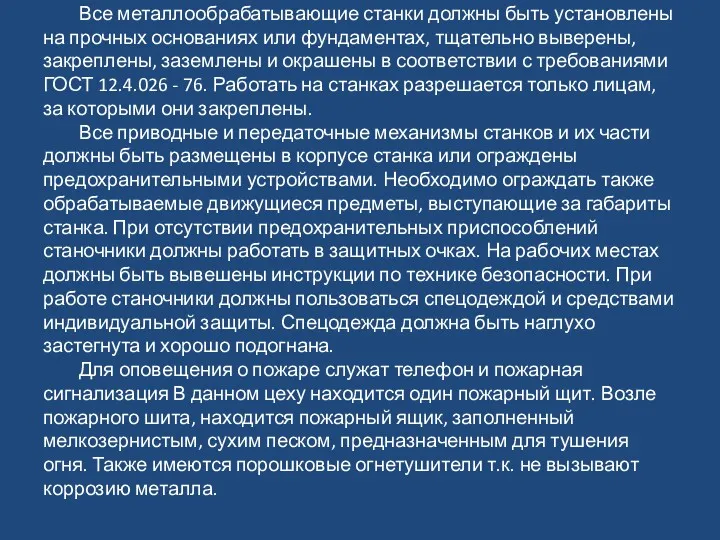 Все металлообрабатывающие станки должны быть установлены на прочных основаниях или фундаментах, тщательно выверены, закреплены, заземлены и окрашены в соответствии с требованиями ГОСТ 12.4.026 - 76. Работать на станках разрешается только лицам, за которыми они закреплены.

Все приводные и передаточные механизмы станков и их части должны быть размещены в корпусе станка или ограждены предохранительными устройствами. Необходимо ограждать также обрабатываемые движущиеся предметы, выступающие за габариты станка. При отсутствии предохранительных приспособлений станочники должны работать в защитных очках. На рабочих местах должны быть вывешены инструкции по технике безопасности. При работе станочники должны пользоваться спецодеждой и средствами индивидуальной защиты. Спецодежда должна быть наглухо застегнута и хорошо подогнана.

Для оповещения о пожаре служат телефон и пожарная сигнализация В данном цеху находится один пожарный щит. Возле пожарного шита, находится пожарный ящик, заполненный мелкозернистым, сухим песком, предназначенным для тушения огня. Также имеются порошковые огнетушители т.к. не вызывают коррозию металла.